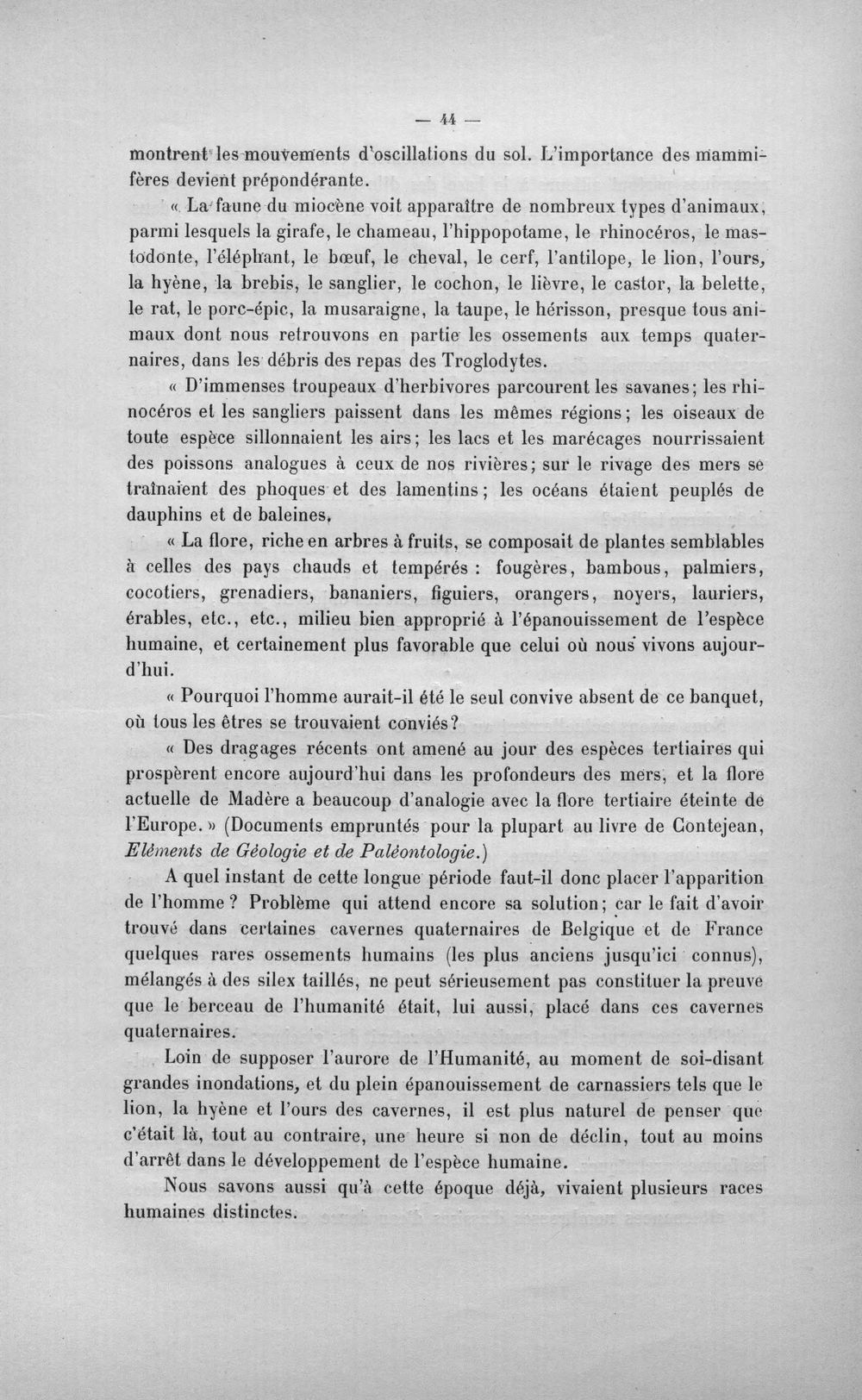 — 44 —

montrent les mouvements d'oscillations du sol. L'importance des mammifères devient prépondérante.

« La faune du miocène voit apparaître de nombreux types d'animaux, parmi lesquels la girafe, le chameau, l'hippopotame, le rhinocéros, le mastodonte, l'éléphant, le bœuf, le cheval, le cerf, l'antilope, le lion, l'ours, la hyène, la brebis, le sanglier, le cochon, le lièvre, le castor, la belette, le rat, le porc-épic, la musaraigne, la taupe, le hérisson, presque tous animaux dont nous retrouvons en partie les ossements aux temps quaternaires, dans les débris des repas des Troglodytes.

« D'immenses troupeaux d'herbivores parcourent les savanes; les rhinocéros et les sangliers paissent dans les mêmes régions; les oiseaux de toute espèce sillonnaient les airs; les lacs et les marécages nourrissaient des poissons analogues à ceux de nos rivières; sur le rivage des mers se traînaient des phoques et des lamentins; les océans étaient peuplés de dauphins et de baleines.

« La flore, riche en arbres à fruits, se composait de plantes semblables à celles des pays chauds et tempérés : fougères, bambous, palmiers, cocotiers, grenadiers, bananiers, figuiers, orangers, noyers, lauriers, érables, etc., etc., milieu bien approprié à l'épanouissement de l'espèce humaine, et certainement plus favorable que celui où nous vivons aujourd'hui.

« Pourquoi l'homme aurait-il été le seul convive absent de ce banquet, où tous les êtres se trouvaient conviés?

« Des dragages récents ont amené au jour des espèces tertiaires qui prospèrent encore aujourd'hui dans les profondeurs des mers, et la flore actuelle de Madère a beaucoup d'analogie avec la flore tertiaire éteinte de l'Europe. » (Documents empruntés pour la plupart au livre de Contejean, Eléments de Géologie et de Paléontologie.)

A quel instant de cette longue période faut-il donc placer l'apparition de l'homme? Problème qui attend encore sa solution; car le fait d'avoir trouvé dans certaines cavernes quaternaires de Belgique et de France quelques rares ossements humains (les plus anciens jusqu'ici connus), mélangés à des silex taillés, ne peut sérieusement pas constituer la preuve que le berceau de l'humanité était, lui aussi, placé dans ces cavernes quaternaires.

Loin de supposer l'aurore de l'Humanité, au moment de soi-disant grandes inondations, et du plein épanouissement de carnassiers tels que le lion, la hyène et l'ours des cavernes, il est plus naturel de penser que c'était là, tout au contraire, une heure si non de déclin, tout au moins d'arrêt dans le développement de l'espèce humaine.

Nous savons aussi qu'à cette époque déjà, vivaient plusieurs races humaines distinctes.